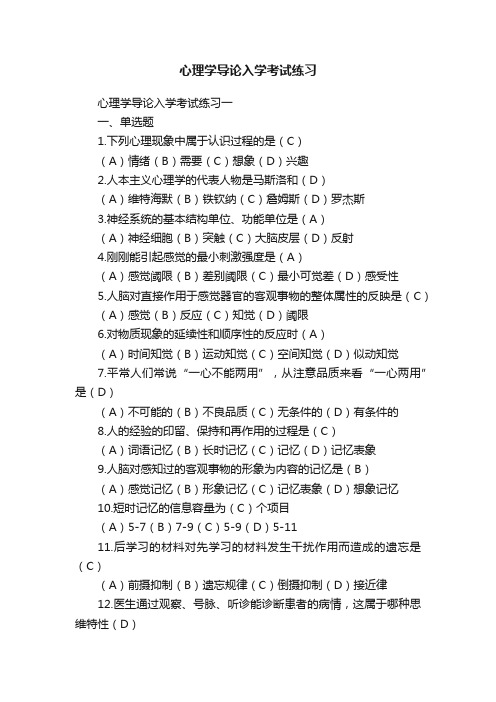 心理学导论入学考试练习

心理学导论入学考试练习一

一、单选题

1.下列心理现象中属于认识过程的是（C）

（A）情绪（B）需要（C）想象（D）兴趣

2.人本主义心理学的代表人物是马斯洛和（D）

（A）维特海默（B）铁钦纳（C）詹姆斯（D）罗杰斯

3.神经系统的基本结构单位、功能单位是（A）

（A）神经细胞（B）突触（C）大脑皮层（D）反射

4.刚刚能引起感觉的最小刺激强度是（A）

（A）感觉阈限（B）差别阈限（C）最小可觉差（D）感受性

5.人脑对直接作用于感觉器官的客观事物的整体属性的反映是（C）

（A）感觉（B）反应（C）知觉（D）阈限

6.对物质现象的延续性和顺序性的反应时（A）

（A）时间知觉（B）运动知觉（C）空间知觉（D）似动知觉

7.平常人们常说“一心不能两用”，从注意品质来看“一心两用”是（D）

（A）不可能的（B）不良品质（C）无条件的（D）有条件的

8.人的经验的印留、保持和再作用的过程是（C）

（A）词语记忆（B）长时记忆（C）记忆（D）记忆表象

9.人脑对感知过的客观事物的形象为内容的记忆是（B）

（A）感觉记忆（B）形象记忆（C）记忆表象（D）想象记忆

10.短时记忆的信息容量为（C）个项目

（A）5-7（B）7-9（C）5-9（D）5-11

11.后学习的材料对先学习的材料发生干扰作用而造成的遗忘是（C）

（A）前摄抑制（B）遗忘规律（C）倒摄抑制（D）接近律

12.医生通过观察、号脉、听诊能诊断患者的病情，这属于哪种思维特性（D）